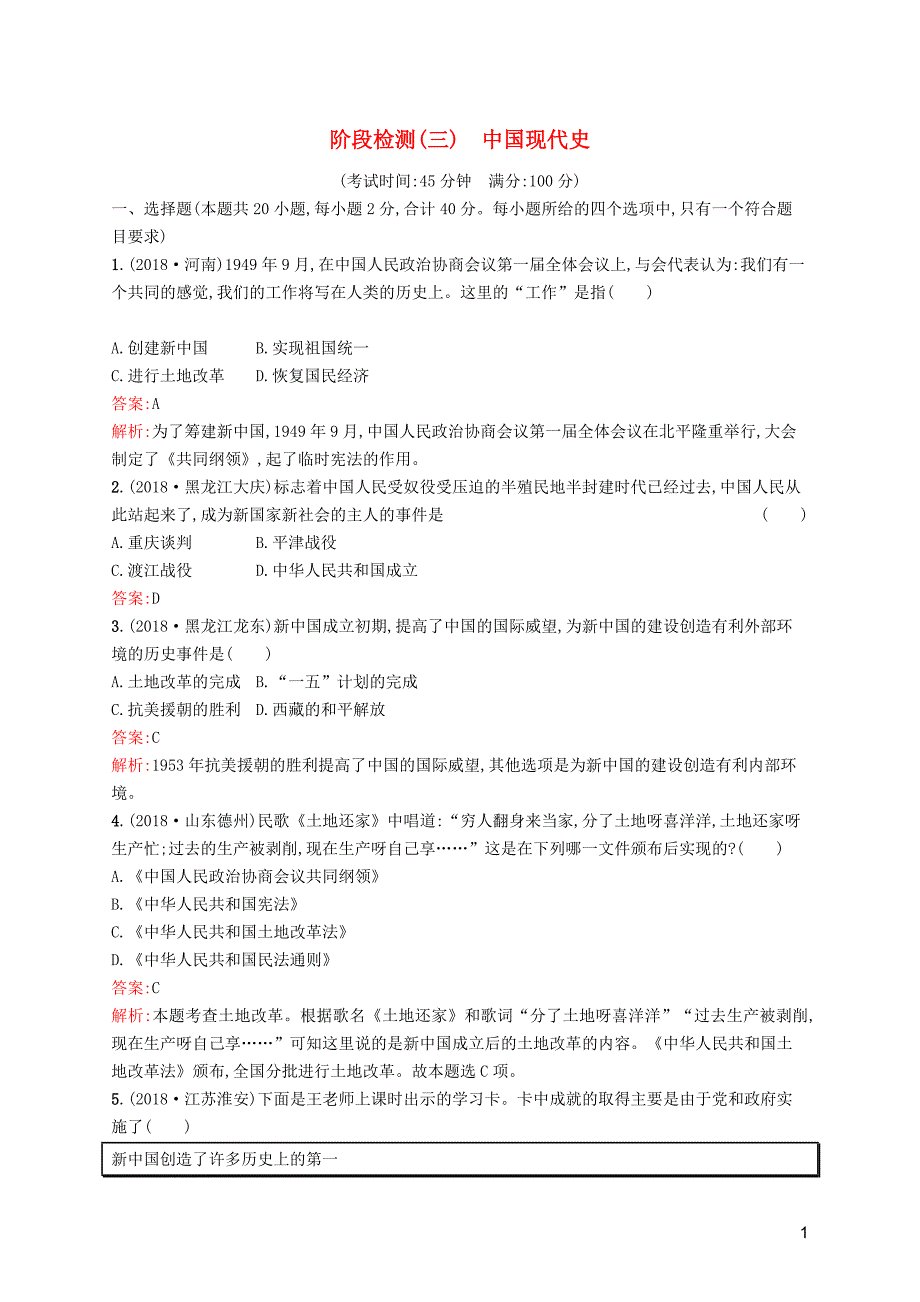 阶段检测(三)　中国现代史

(考试时间:45 分钟　满分:100 分)

一、选择题(本题共 20 小题,每小题 2 分,合计 40 分。每小题所给的四个选项中,只有一个符合题目要求)

1. (2018·河南)1949 年 9 月,在中国人民政治协商会议第一届全体会议上,与会代表认为:我们有一个共同的感觉,我们的工作将写在人类的历史上。这里的“工作”是指(　　)

A. 创建新中国　　B. 实现祖国统一
C. 进行土地改革　　D. 恢复国民经济
答案:A
解析:为了筹建新中国,1949 年 9 月,中国人民政治协商会议第一届全体会议在北平隆重举行,大会制定了《共同纲领》,起了临时宪法的作用。

2. (2018·黑龙江大庆)标志着中国人民受奴役受压迫的半殖民地半封建时代已经过去,中国人民从此站起来了,成为新国家新社会的主人的事件是　　(　　)
A. 重庆谈判　　B. 平津战役
C. 渡江战役　　D. 中华人民共和国成立
答案:D

3. (2018·黑龙江龙东)新中国成立初期,提高了中国的国际威望,为新中国的建设创造有利外部环境的历史事件是(　　)
A. 土地改革的完成　B. “一五”计划的完成
C. 抗美援朝的胜利　D. 西藏的和平解放
答案:C
解析:1953 年抗美援朝的胜利提高了中国的国际威望,其他选项是为新中国的建设创造有利内部环境。

4. (2018·山东德州)民歌《土地还家》中唱道:“穷人翻身来当家,分了土地呀喜洋洋,土地还家呀生产忙;过去的生产被剥削,现在生产呀自己享……”这是在下列哪一文件颁布后实现的?(　　)
A. 《中国人民政治协商会议共同纲领》
B. 《中华人民共和国宪法》
C. 《中华人民共和国土地改革法》
D. 《中华人民共和国民法通则》
答案:C
解析:本题考查土地改革。根据歌名《土地还家》和歌词“分了土地呀喜洋洋”“过去生产被剥削,现在生产呀自己享……”可知这里说的是新中国成立后的土地改革的内容。《中华人民共和国土地改革法》颁布,全国分批进行土地改革。故本题选 C 项。

5. (2018·江苏淮安)下面是王老师上课时出示的学习卡。卡中成就的取得主要是由于党和政府实施了(　　)

新中国创造了许多历史上的第一

1